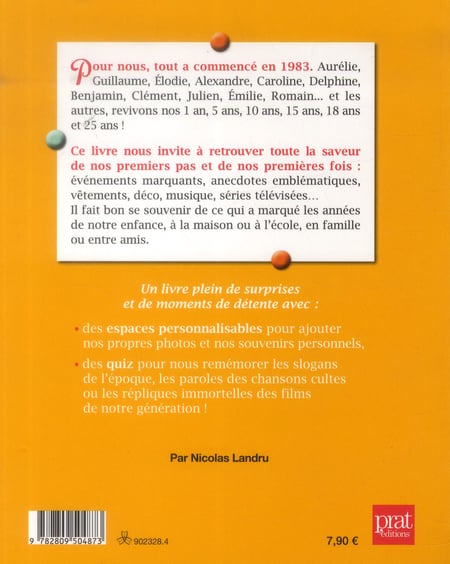 Pour nous, tout a commencé en 1983. Aurélie, Guillaume, Élodie, Alexandre, Caroline, Delphine, Benjamin, Clément, Julien, Émilie, Romain… et les autres, revivons nos 1 an, 5 ans, 10 ans, 15 ans, 18 ans et 25 ans !

Ce livre nous invite à retrouver toute la saveur de nos premiers pas et de nos premières fois : événements marquants, anecdotes emblématiques, vêtements, déco, musique, séries télévisées…
Il fait bon se souvenir de ce qui a marqué les années de notre enfance, à la maison ou à l'école, en famille ou entre amis.

Un livre plein de surprises et de moments de détente avec :

• des espaces personnalisables pour ajouter nos propres photos et nos souvenirs personnels,

• des quiz pour nous remémorer les slogans de l'époque, les paroles des chansons cultes ou les répliques immortelles des films de notre génération !

Par Nicolas Landru

9 782809 504873

902328.4

7,90 €

prat éditions